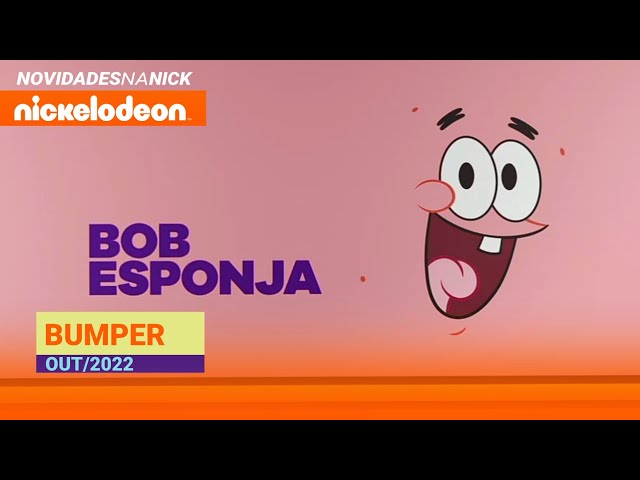 NOVIDADESNANICK
nickelodeon

BOB
ESPONJA

BUMPER
OUT/2022